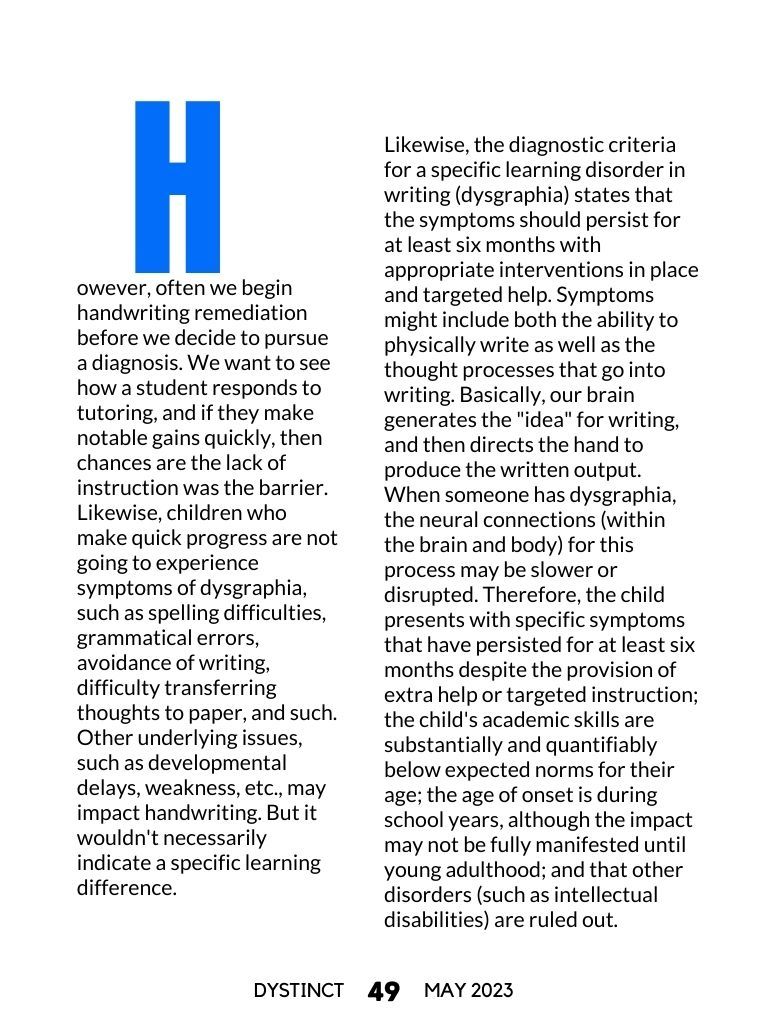 However, often we begin handwriting remediation before we decide to pursue a diagnosis. We want to see how a student responds to tutoring, and if they make notable gains quickly, then chances are the lack of instruction was the barrier. Likewise, children who make quick progress are not going to experience symptoms of dysgraphia, such as spelling difficulties, grammatical errors, avoidance of writing, difficulty transferring thoughts to paper, and such. Other underlying issues, such as developmental delays, weakness, etc., may impact handwriting. But it wouldn't necessarily indicate a specific learning difference.

Likewise, the diagnostic criteria for a specific learning disorder in writing (dysgraphia) states that the symptoms should persist for at least six months with appropriate interventions in place and targeted help. Symptoms might include both the ability to physically write as well as the thought processes that go into writing. Basically, our brain generates the "idea" for writing, and then directs the hand to produce the written output. When someone has dysgraphia, the neural connections (within the brain and body) for this process may be slower or disrupted. Therefore, the child presents with specific symptoms that have persisted for at least six months despite the provision of extra help or targeted instruction; the child's academic skills are substantially and quantifiably below expected norms for their age; the age of onset is during school years, although the impact may not be fully manifested until young adulthood; and that other disorders (such as intellectual disabilities) are ruled out.

DYSTINCT 49 MAY 2023